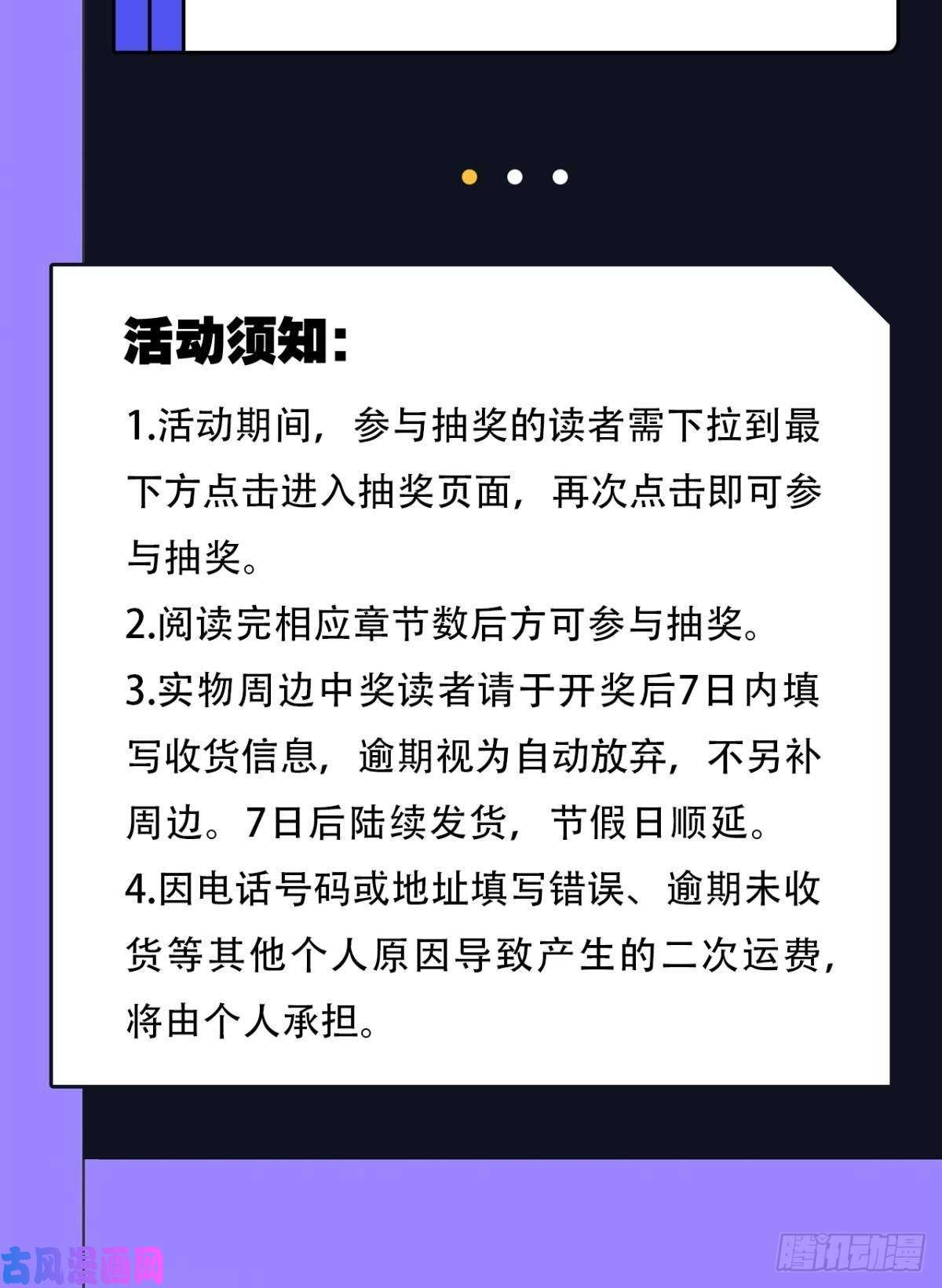 活动须知:

1.活动期间，参与抽奖的读者需下拉到最下方点击进入抽奖页面，再次点击即可参与抽奖。

2.阅读完相应章节数后方可参与抽奖。

3.实物周边中奖读者请于开奖后7日内填写收货信息，逾期视为自动放弃，不另补周边。7日后陆续发货，节假日顺延。

4.因电话号码或地址填写错误、逾期未收货等其他个人原因导致产生的二次运费，将由个人承担。

古风漫画网

腾讯动漫